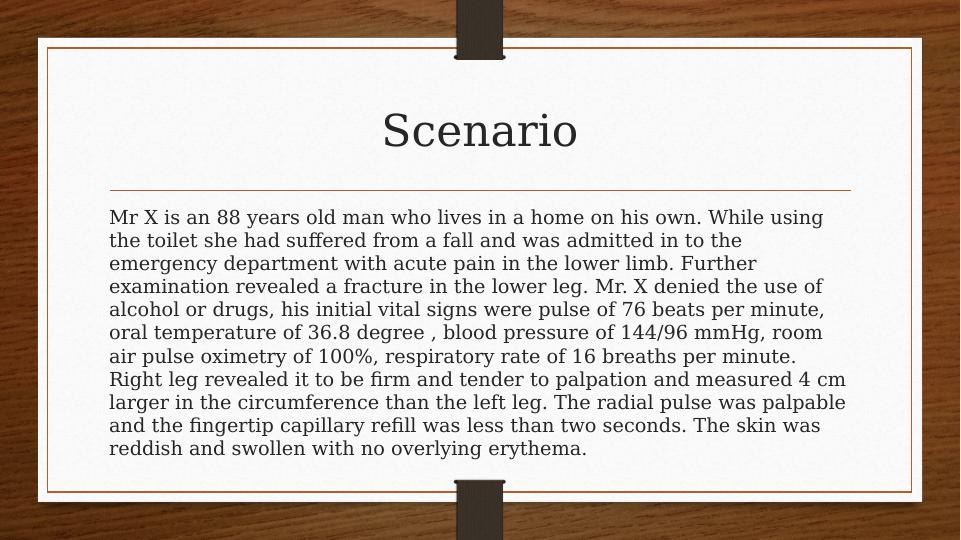 Scenario

Mr X is an 88 years old man who lives in a home on his own. While using the toilet she had suffered from a fall and was admitted in to the emergency department with acute pain in the lower limb. Further examination revealed a fracture in the lower leg. Mr. X denied the use of alcohol or drugs, his initial vital signs were pulse of 76 beats per minute, oral temperature of 36.8 degree , blood pressure of 144/96 mmHg, room air pulse oximetry of 100%, respiratory rate of 16 breaths per minute. Right leg revealed it to be firm and tender to palpation and measured 4 cm larger in the circumference than the left leg. The radial pulse was palpable and the fingertip capillary refill was less than two seconds. The skin was reddish and swollen with no overlying erythema.